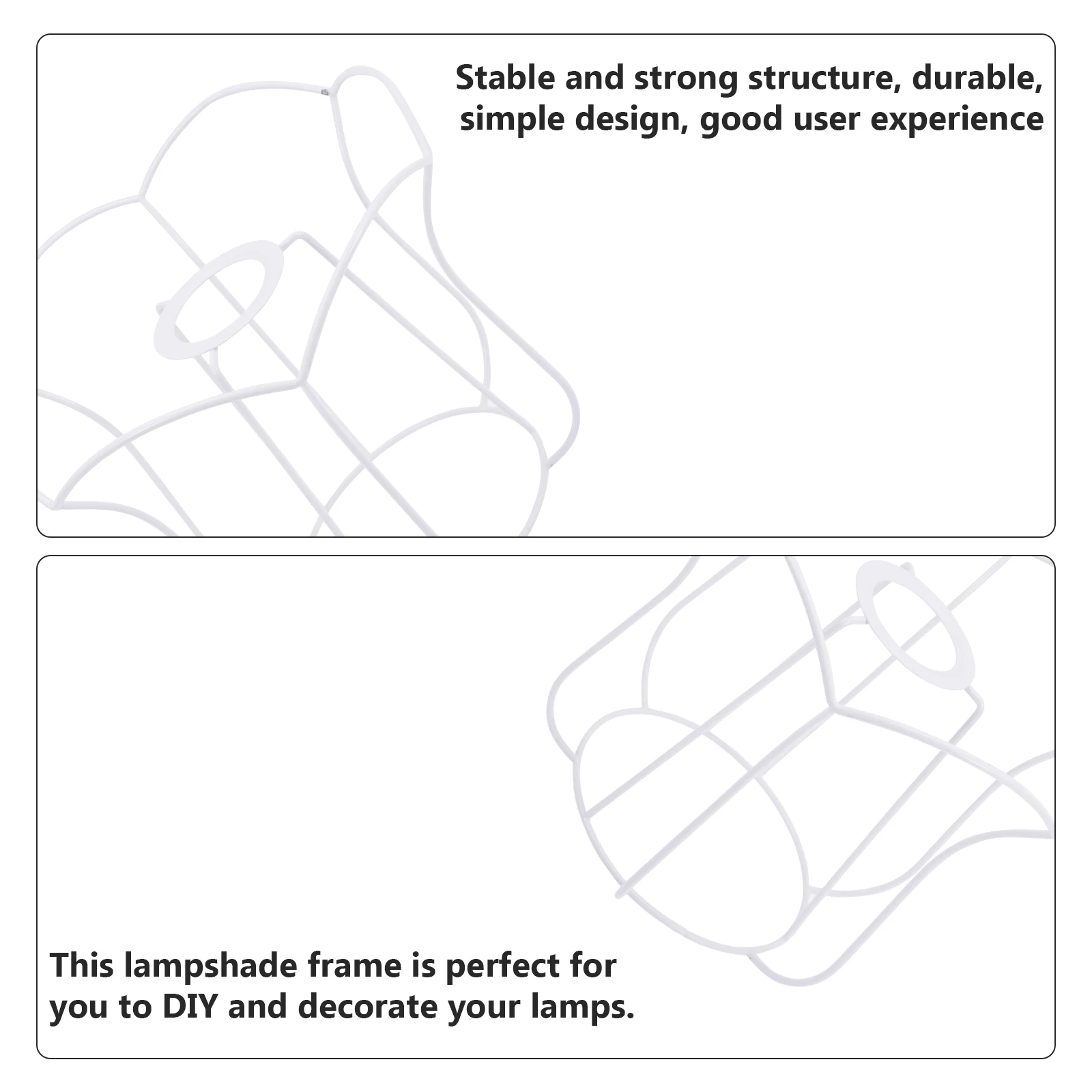 Stable and strong structure, durable, simple design, good user experience

This lampshade frame is perfect for you to DIY and decorate your lamps.